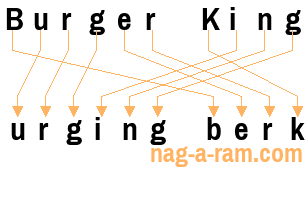 Burger King

urging berk

nag-a-ram.com